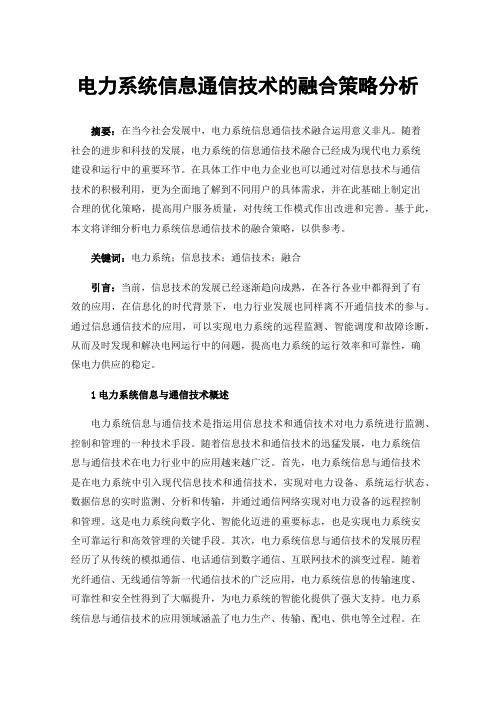 电力系统信息通信技术的融合策略分析

摘要：在当今社会发展中，电力系统信息通信技术融合运用意义非凡。随着社会的进步和科技的发展，电力系统的信息通信技术融合已经成为现代电力系统建设和运行中的重要环节。在具体工作中电力企业也可以通过对信息技术与通信技术的积极利用，更为全面地了解到不同用户的具体需求，并在此基础上制定出合理的优化策略，提高用户服务质量，对传统工作模式作出改进和完善。基于此，本文将详细分析电力系统信息通信技术的融合策略，以供参考。

关键词：电力系统；信息技术；通信技术；融合

引言：当前，信息技术的发展已经逐渐趋向成熟，在各行各业中都得到了有效的应用，在信息化的时代背景下，电力行业发展也同样离不开通信技术的参与。通过信息通信技术的应用，可以实现电力系统的远程监测、智能调度和故障诊断，从而及时发现和解决电网运行中的问题，提高电力系统的运行效率和可靠性，确保电力供应的稳定。

1 电力系统信息与通信技术概述

电力系统信息与通信技术是指运用信息技术和通信技术对电力系统进行监测、控制和管理的一种技术手段。随着信息技术和通信技术的迅猛发展，电力系统信息与通信技术在电力行业中的应用越来越广泛。首先，电力系统信息与通信技术是在电力系统中引入现代信息技术和通信技术，实现对电力设备、系统运行状态、数据信息的实时监测、分析和传输，并通过通信网络实现对电力设备的远程控制和管理。这是电力系统向数字化、智能化迈进的重要标志，也是实现电力系统安全可靠运行和高效管理的关键手段。其次，电力系统信息与通信技术的发展历程经历了从传统的模拟通信、电话通信到数字通信、互联网技术的演变过程。随着光纤通信、无线通信等新一代通信技术的广泛应用，电力系统信息的传输速度、可靠性和安全性得到了大幅提升，为电力系统的智能化提供了强大支持。电力系统信息与通信技术的应用领域涵盖了电力生产、传输、配电、供电等全过程。在